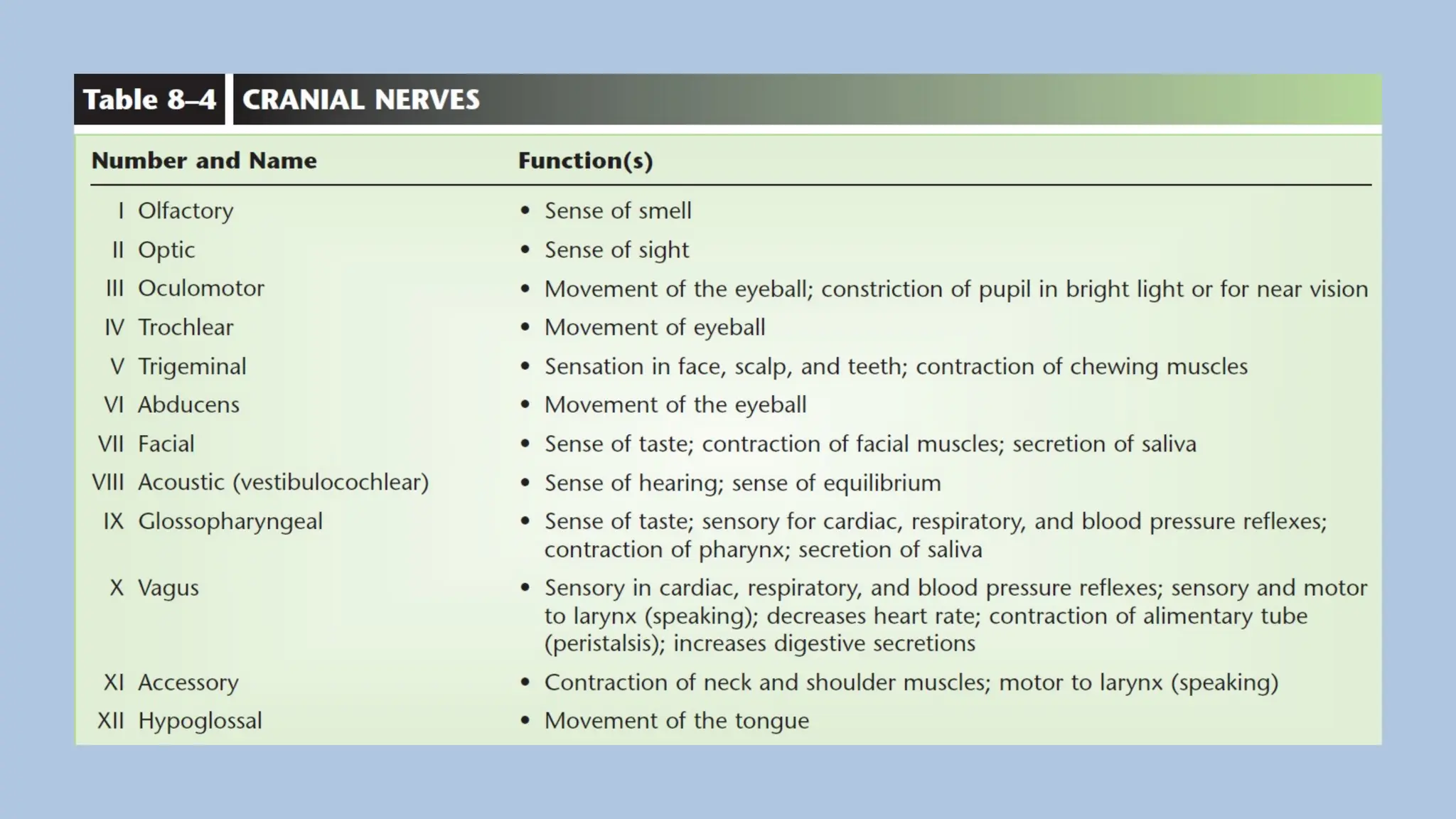 Table 8–4 CRANIAL NERVES

| Number and Name | Function(s) |
|---|---|
| I Olfactory | • Sense of smell |
| II Optic | • Sense of sight |
| III Oculomotor | • Movement of the eyeball; constriction of pupil in bright light or for near vision |
| IV Trochlear | • Movement of eyeball |
| V Trigeminal | • Sensation in face, scalp, and teeth; contraction of chewing muscles |
| VI Abducens | • Movement of the eyeball |
| VII Facial | • Sense of taste; contraction of facial muscles; secretion of saliva |
| VIII Acoustic (vestibulocochlear) | • Sense of hearing; sense of equilibrium |
| IX Glossopharyngeal | • Sense of taste; sensory for cardiac, respiratory, and blood pressure reflexes; contraction of pharynx; secretion of saliva |
| X Vagus | • Sensory in cardiac, respiratory, and blood pressure reflexes; sensory and motor to larynx (speaking); decreases heart rate; contraction of alimentary tube (peristalsis); increases digestive secretions |
| XI Accessory | • Contraction of neck and shoulder muscles; motor to larynx (speaking) |
| XII Hypoglossal | • Movement of the tongue |